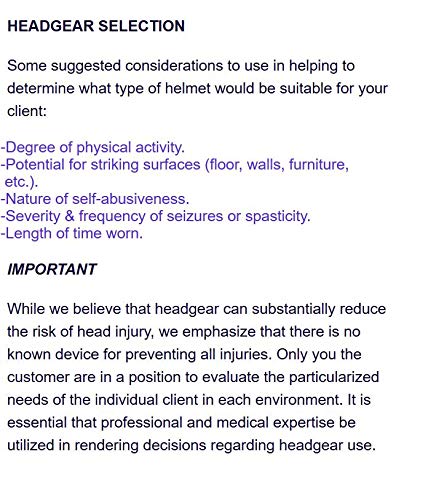 HEADGEAR SELECTION

Some suggested considerations to use in helping to determine what type of helmet would be suitable for your client:

-Degree of physical activity.
-Potential for striking surfaces (floor, walls, furniture, etc.).
-Nature of self-abusiveness.
-Severity & frequency of seizures or spasticity.
-Length of time worn.

IMPORTANT

While we believe that headgear can substantially reduce the risk of head injury, we emphasize that there is no known device for preventing all injuries. Only you the customer are in a position to evaluate the particularized needs of the individual client in each environment. It is essential that professional and medical expertise be utilized in rendering decisions regarding headgear use.